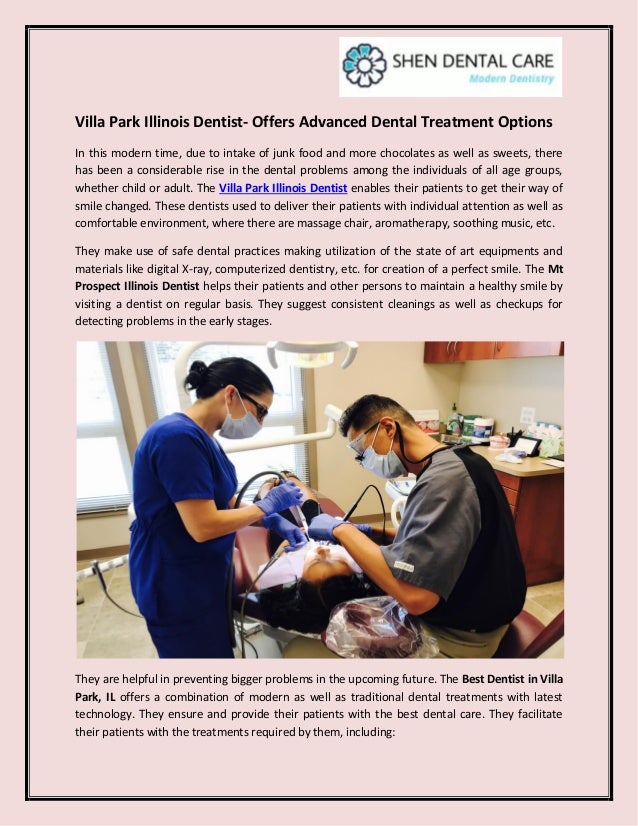 SHEN DENTAL CARE
Modern Dentistry

Villa Park Illinois Dentist- Offers Advanced Dental Treatment Options

In this modern time, due to intake of junk food and more chocolates as well as sweets, there has been a considerable rise in the dental problems among the individuals of all age groups, whether child or adult. The Villa Park Illinois Dentist enables their patients to get their way of smile changed. These dentists used to deliver their patients with individual attention as well as comfortable environment, where there are massage chair, aromatherapy, soothing music, etc.

They make use of safe dental practices making utilization of the state of art equipments and materials like digital X-ray, computerized dentistry, etc. for creation of a perfect smile. The Mt Prospect Illinois Dentist helps their patients and other persons to maintain a healthy smile by visiting a dentist on regular basis. They suggest consistent cleanings as well as checkups for detecting problems in the early stages.

They are helpful in preventing bigger problems in the upcoming future. The Best Dentist in Villa Park, IL offers a combination of modern as well as traditional dental treatments with latest technology. They ensure and provide their patients with the best dental care. They facilitate their patients with the treatments required by them, including: